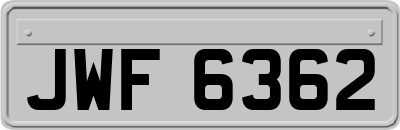 JWF 6362